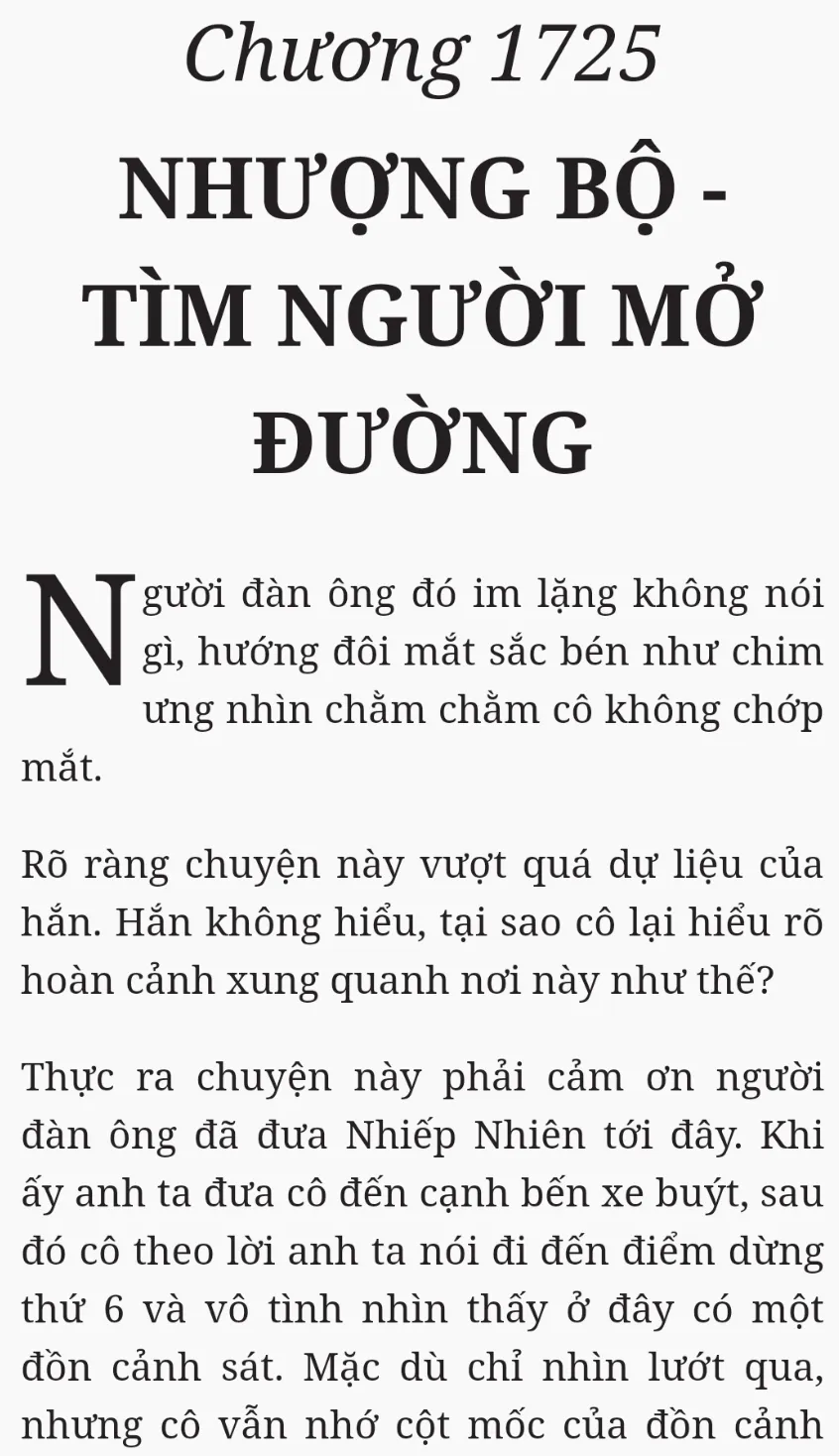 Chương 1725

NHƯỢNG BỘ - TÌM NGƯỜI MỞ ĐƯỜNG

Người đàn ông đó im lặng không nói gì, hướng đôi mắt sắc bén như chim ưng nhìn chằm chằm cô không chớp mắt.

Rõ ràng chuyện này vượt quá dự liệu của hắn. Hắn không hiểu, tại sao cô lại hiểu rõ hoàn cảnh xung quanh nơi này như thế?

Thực ra chuyện này phải cảm ơn người đàn ông đã đưa Nhiếp Nhiên tới đây. Khi ấy anh ta đưa cô đến cạnh bến xe buýt, sau đó cô theo lời anh ta nói đi đến điểm dừng thứ 6 và vô tình nhìn thấy ở đây có một đồn cảnh sát. Mặc dù chỉ nhìn lướt qua, nhưng cô vẫn nhớ cột mốc của đồn cảnh